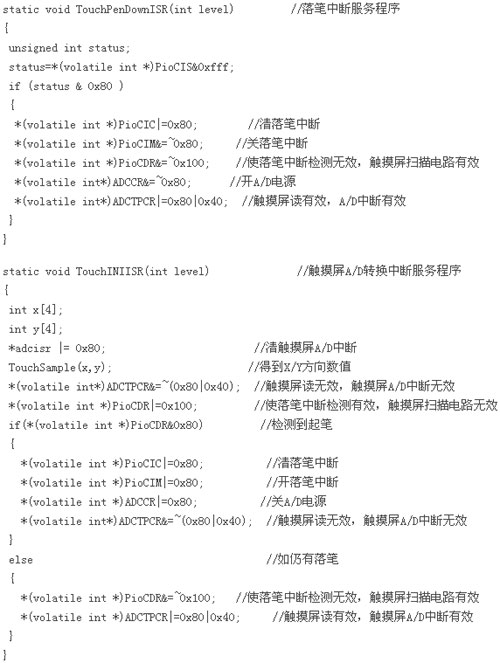 static void TouchPenDownISR(int level)          //落笔中断服务程序
{
 unsigned int status;
 status=*(volatile int *)PioCIS&0xfff;
 if (status & 0x80 )
 {
  *(volatile int *)PioCIC|=0x80;         //清落笔中断
  *(volatile int *)PioCIM&=~0x80;      //关落笔中断
  *(volatile int *)PioCDR&=~0x100;     //使落笔中断检测无效，触摸屏扫描电路有效
  *(volatile int*)ADCCR&=~0x80;      //开A/D电源
  *(volatile int*)ADCTPCR|=0x80|0x40;  //触摸屏读有效，A/D中断有效
 }
}

static void TouchINIISR(int level)              //触摸屏A/D转换中断服务程序
{
 int x[4];
 int y[4];
 *adcisr |= 0x80;                          //清触摸屏A/D中断
 TouchSample(x,y);                         //得到X/Y方向数值
 *(volatile int*)ADCTPCR&=~(0x80|0x40);  //触摸屏读无效，触摸屏A/D中断无效
 *(volatile int *)PioCDR|=0x100;          //使落笔中断检测有效，触摸屏扫描电路无效
 if(*(volatile int *)PioCDR&0x80)          //检测到起笔
 {
  *(volatile int *)PioCIC|=0x80;           //清落笔中断
  *(volatile int *)PioCIM|=0x80;           //开落笔中断
  *(volatile int *)ADCCR|=0x80;           //关A/D电源
  *(volatile int*)ADCTPCR&=~(0x80|0x40);  //触摸屏读无效，触摸屏A/D中断无效
 }
 else                                      //如仍有落笔
 {
  *(volatile int *)PioCDR&=~0x100;   //使落笔中断检测无效，触摸屏扫描电路有效
  *(volatile int *)ADCTPCR|=0x80|0x40;      //触摸屏读有效，触摸屏A/D中断有效
 }
}